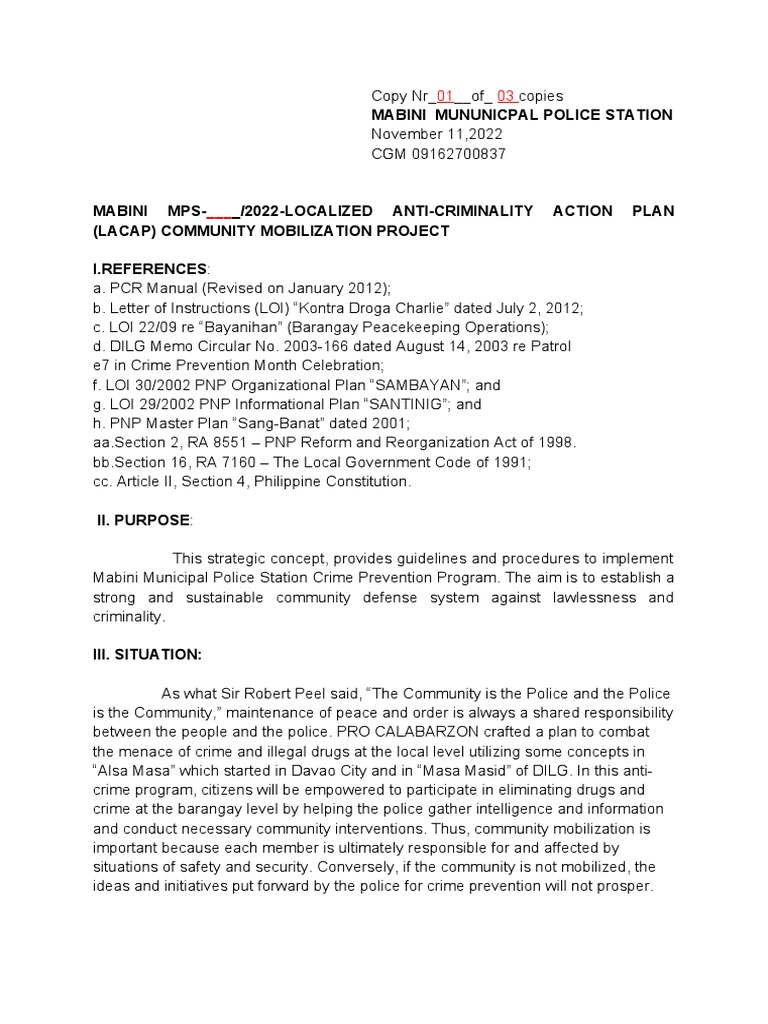 Copy Nr_01__of_ 03 copies
MABINI MUNUNICPAL POLICE STATION
November 11,2022
CGM 09162700837

MABINI MPS-____/2022-LOCALIZED ANTI-CRIMINALITY ACTION PLAN (LACAP) COMMUNITY MOBILIZATION PROJECT

I.REFERENCES:
a. PCR Manual (Revised on January 2012);
b. Letter of Instructions (LOI) “Kontra Droga Charlie” dated July 2, 2012;
c. LOI 22/09 re “Bayanihan” (Barangay Peacekeeping Operations);
d. DILG Memo Circular No. 2003-166 dated August 14, 2003 re Patrol e7 in Crime Prevention Month Celebration;
f. LOI 30/2002 PNP Organizational Plan “SAMBAYAN”; and
g. LOI 29/2002 PNP Informational Plan “SANTINIG”; and
h. PNP Master Plan “Sang-Banat” dated 2001;
aa.Section 2, RA 8551 – PNP Reform and Reorganization Act of 1998.
bb.Section 16, RA 7160 – The Local Government Code of 1991;
cc. Article II, Section 4, Philippine Constitution.

II. PURPOSE:

This strategic concept, provides guidelines and procedures to implement Mabini Municipal Police Station Crime Prevention Program. The aim is to establish a strong and sustainable community defense system against lawlessness and criminality.

III. SITUATION:

As what Sir Robert Peel said, “The Community is the Police and the Police is the Community,” maintenance of peace and order is always a shared responsibility between the people and the police. PRO CALABARZON crafted a plan to combat the menace of crime and illegal drugs at the local level utilizing some concepts in “Alsa Masa” which started in Davao City and in “Masa Masid” of DILG. In this anti-crime program, citizens will be empowered to participate in eliminating drugs and crime at the barangay level by helping the police gather intelligence and information and conduct necessary community interventions. Thus, community mobilization is important because each member is ultimately responsible for and affected by situations of safety and security. Conversely, if the community is not mobilized, the ideas and initiatives put forward by the police for crime prevention will not prosper.